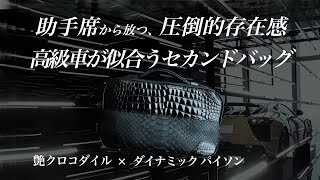 助手席から放つ、圧倒的存在感
高級車が似合うセカンドバッグ

艶クロコダイル × ダイナミック パイソン